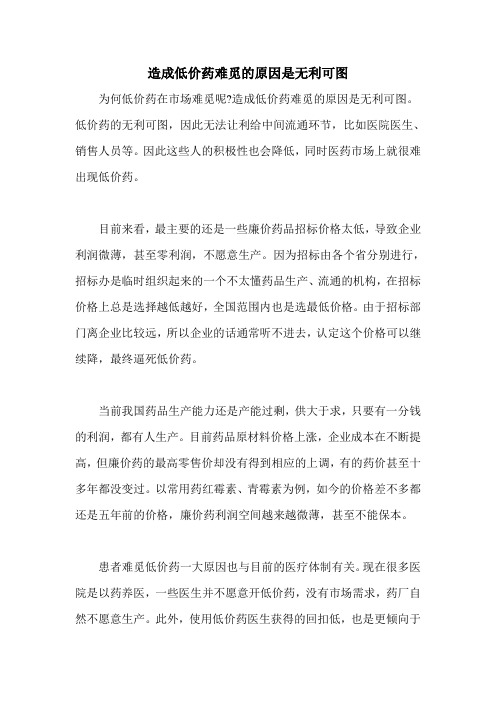 造成低价药难觅的原因是无利可图

为何低价药在市场难觅呢?造成低价药难觅的原因是无利可图。低价药的无利可图，因此无法让利给中间流通环节，比如医院医生、销售人员等。因此这些人的积极性也会降低，同时医药市场上就很难出现低价药。

目前来看，最主要的还是一些廉价药品招标价格太低，导致企业利润微薄，甚至零利润，不愿意生产。因为招标由各个省分别进行，招标办是临时组织起来的一个不太懂药品生产、流通的机构，在招标价格上总是选择越低越好，全国范围内也是选最低价格。由于招标部门离企业比较远，所以企业的话通常听不进去，认定这个价格可以继续降，最终逼死低价药。

当前我国药品生产能力还是产能过剩，供大于求，只要有一分钱的利润，都有人生产。目前药品原材料价格上涨，企业成本在不断提高，但廉价药的最高零售价却没有得到相应的上调，有的药价甚至十多年都没变过。以常用药红霉素、青霉素为例，如今的价格差不多都还是五年前的价格，廉价药利润空间越来越微薄，甚至不能保本。

患者难觅低价药一大原因也与目前的医疗体制有关。现在很多医院是以药养医，一些医生并不愿意开低价药，没有市场需求，药厂自然不愿意生产。此外，使用低价药医生获得的回扣低，也是更倾向于